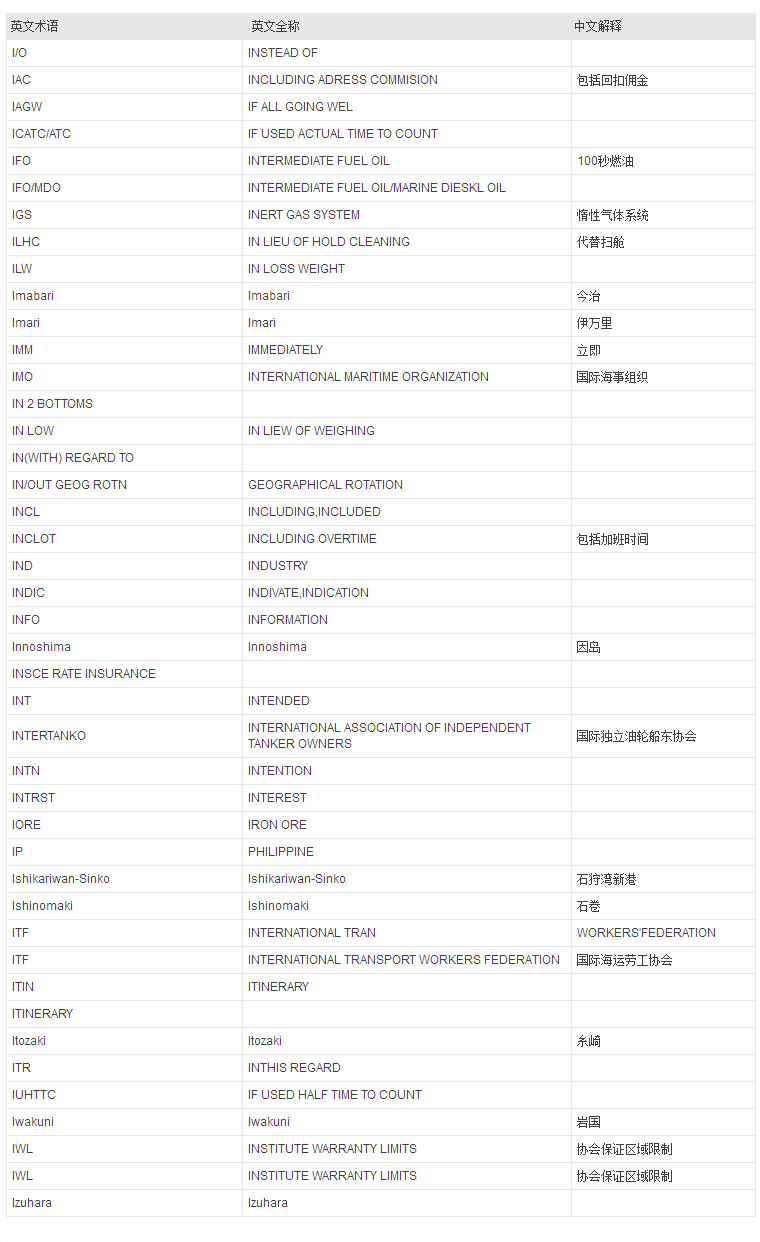 | 英文术语 | 英文全称 | 中文解释 |
|---|---|---|
| I/O | INSTEAD OF | |
| IAC | INCLUDING ADRESS COMMISION | 包括回扣佣金 |
| IAGW | IF ALL GOING WEL | |
| ICATC/ATC | IF USED ACTUAL TIME TO COUNT | |
| IFO | INTERMEDIATE FUEL OIL | 100秒燃油 |
| IFO/MDO | INTERMEDIATE FUEL OIL/MARINE DIESKL OIL | |
| IGS | INERT GAS SYSTEM | 惰性气体系统 |
| ILHC | IN LIEU OF HOLD CLEANING | 代替扫舱 |
| ILW | IN LOSS WEIGHT | |
| Imabari | Imabari | 今治 |
| Imari | Imari | 伊万里 |
| IMM | IMMEDIATELY | 立即 |
| IMO | INTERNATIONAL MARITIME ORGANIZATION | 国际海事组织 |
| IN 2 BOTTOMS | | |
| IN LOW | IN LIEW OF WEIGHING | |
| IN(WITH) REGARD TO | | |
| IN/OUT GEOG ROTN | GEOGRAPHICAL ROTATION | |
| INCL | INCLUDING,INCLUDED | |
| INCLOT | INCLUDING OVERTIME | 包括加班时间 |
| IND | INDUSTRY | |
| INDIC | INDIVATE,INDICATION | |
| INFO | INFORMATION | |
| Innoshima | Innoshima | 因岛 |
| INSCE RATE INSURANCE | | |
| INT | INTENDED | |
| INTERTANKO | INTERNATIONAL ASSOCIATION OF INDEPENDENT TANKER OWNERS | 国际独立油轮船东协会 |
| INTN | INTENTION | |
| INTRST | INTEREST | |
| IORE | IRON ORE | |
| IP | PHILIPPINE | |
| Ishikariwan-Sinko | Ishikariwan-Sinko | 石狩湾新港 |
| Ishinomaki | Ishinomaki | 石卷 |
| ITF | INTERNATIONAL TRAN | WORKERS'FEDERATION |
| ITF | INTERNATIONAL TRANSPORT WORKERS FEDERATION | 国际海运劳工协会 |
| ITIN | ITINERARY | |
| ITINERARY | | |
| Itozaki | Itozaki | 糸崎 |
| ITR | INTHIS REGARD | |
| IUHTTC | IF USED HALF TIME TO COUNT | |
| Iwakuni | Iwakuni | 岩国 |
| IWL | INSTITUTE WARRANTY LIMITS | 协会保证区域限制 |
| IWL | INSTITUTE WARRANTY LIMITS | 协会保证区域限制 |
| Izuhara | Izuhara | |